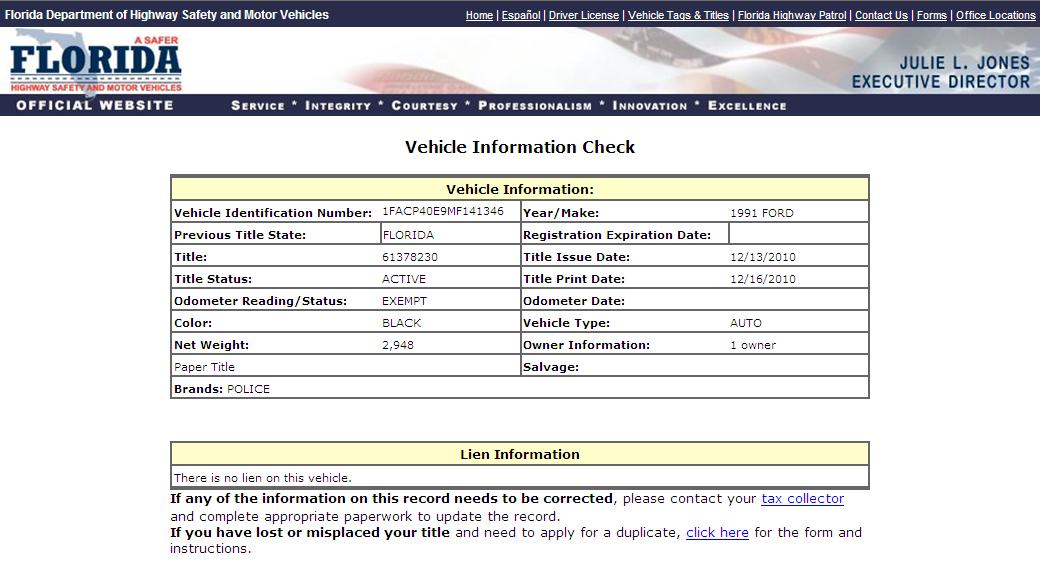 Florida Department of Highway Safety and Motor Vehicles

Home | Español | Driver License | Vehicle Tags & Titles | Florida Highway Patrol | Contact Us | Forms | Office Locations

A SAFER
FLORIDA
HIGHWAY SAFETY AND MOTOR VEHICLES

JULIE L. JONES
EXECUTIVE DIRECTOR

OFFICIAL WEBSITE

SERVICE * INTEGRITY * COURTESY * PROFESSIONALISM * INNOVATION * EXCELLENCE

Vehicle Information Check

| Vehicle Information: | | | |
|---|---|---|---|
| Vehicle Identification Number: | 1FACP40E9MF141346 | Year/Make: | 1991 FORD |
| Previous Title State: | FLORIDA | Registration Expiration Date: | |
| Title: | 61378230 | Title Issue Date: | 12/13/2010 |
| Title Status: | ACTIVE | Title Print Date: | 12/16/2010 |
| Odometer Reading/Status: | EXEMPT | Odometer Date: | |
| Color: | BLACK | Vehicle Type: | AUTO |
| Net Weight: | 2,948 | Owner Information: | 1 owner |
| Paper Title | | Salvage: | |
| Brands: POLICE | | | |

| Lien Information |
|---|
| There is no lien on this vehicle. |

If any of the information on this record needs to be corrected, please contact your tax collector and complete appropriate paperwork to update the record.
If you have lost or misplaced your title and need to apply for a duplicate, click here for the form and instructions.